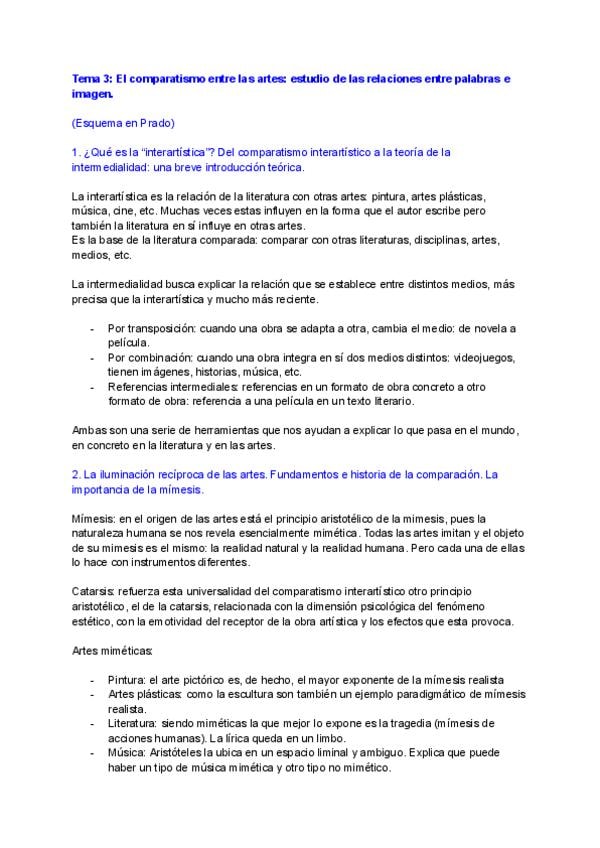 Tema 3: El comparatismo entre las artes: estudio de las relaciones entre palabras e imagen.

(Esquema en Prado)

1. ¿Qué es la “interartística”? Del comparatismo interartístico a la teoría de la intermedialidad: una breve introducción teórica.

La interartística es la relación de la literatura con otras artes: pintura, artes plásticas, música, cine, etc. Muchas veces estas influyen en la forma que el autor escribe pero también la literatura en sí influye en otras artes.
Es la base de la literatura comparada: comparar con otras literaturas, disciplinas, artes, medios, etc.

La intermedialidad busca explicar la relación que se establece entre distintos medios, más precisa que la interartística y mucho más reciente.

- Por transposición: cuando una obra se adapta a otra, cambia el medio: de novela a película.
- Por combinación: cuando una obra integra en sí dos medios distintos: videojuegos, tienen imágenes, historias, música, etc.
- Referencias intermediales: referencias en un formato de obra concreto a otro formato de obra: referencia a una película en un texto literario.

Ambas son una serie de herramientas que nos ayudan a explicar lo que pasa en el mundo, en concreto en la literatura y en las artes.

2. La iluminación recíproca de las artes. Fundamentos e historia de la comparación. La importancia de la mímesis.

Mímesis: en el origen de las artes está el principio aristotélico de la mimesis, pues la naturaleza humana se nos revela esencialmente mimética. Todas las artes imitan y el objeto de su mímesis es el mismo: la realidad natural y la realidad humana. Pero cada una de ellas lo hace con instrumentos diferentes.

Catarsis: refuerza esta universalidad del comparatismo interartístico otro principio aristotélico, el de la catarsis, relacionada con la dimensión psicológica del fenómeno estético, con la emotividad del receptor de la obra artística y los efectos que esta provoca.

Artes miméticas:

- Pintura: el arte pictórico es, de hecho, el mayor exponente de la mímesis realista
- Artes plásticas: como la escultura son también un ejemplo paradigmático de mímesis realista.
- Literatura: siendo miméticas la que mejor lo expone es la tragedia (mímesis de acciones humanas). La lírica queda en un limbo.
- Música: Aristóteles la ubica en un espacio liminal y ambiguo. Explica que puede haber un tipo de música mimética y otro tipo no mimético.